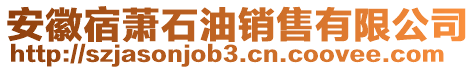 安徽宿萧石油销售有限公司
http://szjasonjob3.cn.coovee.com